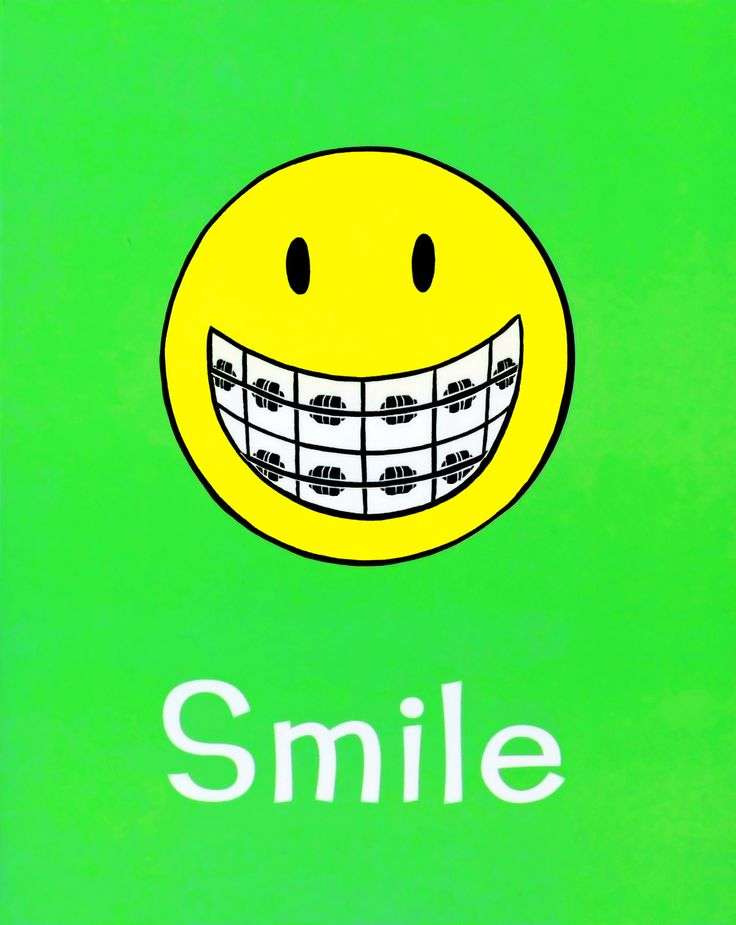 Smile